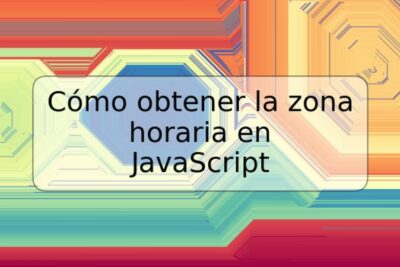 Cómo obtener la zona horaria en JavaScript